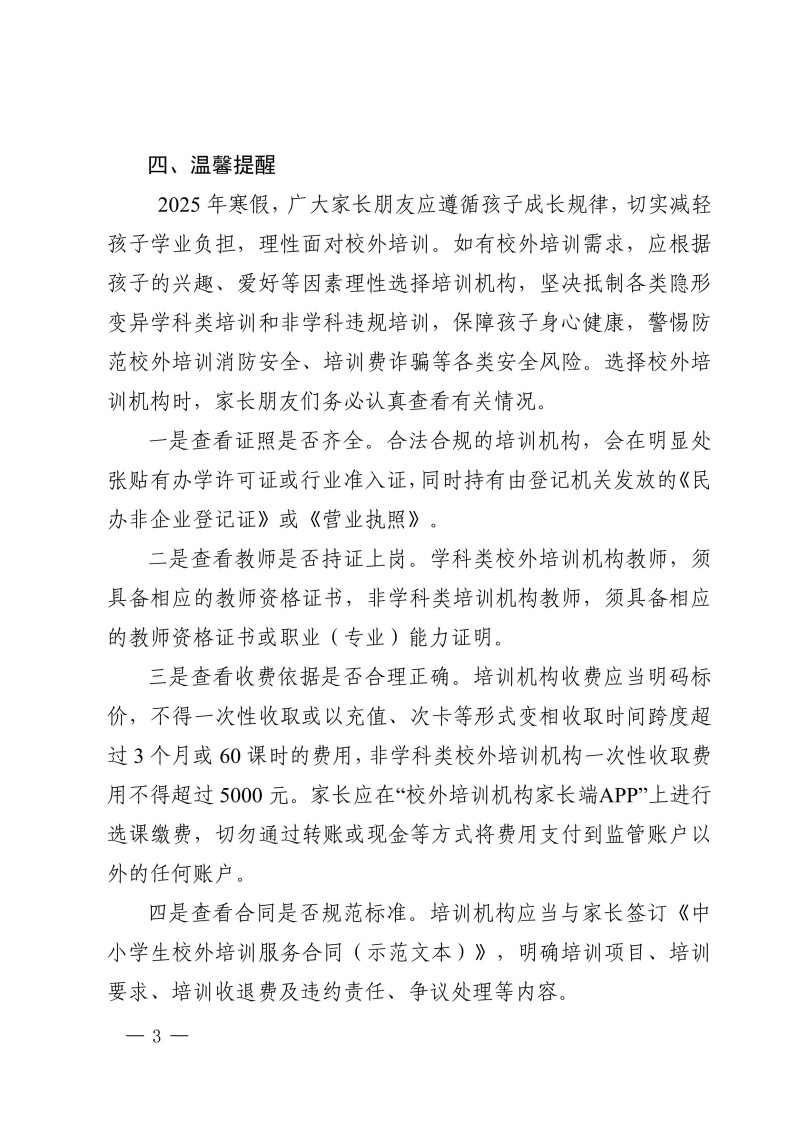 四、温馨提醒

2025 年寒假，广大家长朋友应遵循孩子成长规律，切实减轻孩子学业负担，理性面对校外培训。如有校外培训需求，应根据孩子的兴趣、爱好等因素理性选择培训机构，坚决抵制各类隐形变异学科类培训和非学科违规培训，保障孩子身心健康，警惕防范校外培训消防安全、培训费诈骗等各类安全风险。选择校外培训机构时，家长朋友们务必认真查看有关情况。

一是查看证照是否齐全。合法合规的培训机构，会在明显处张贴有办学许可证或行业准入证，同时持有由登记机关发放的《民办非企业登记证》或《营业执照》。

二是查看教师是否持证上岗。学科类校外培训机构教师，须具备相应的教师资格证书，非学科类培训机构教师，须具备相应的教师资格证书或职业（专业）能力证明。

三是查看收费依据是否合理正确。培训机构收费应当明码标价，不得一次性收取或以充值、次卡等形式变相收取时间跨度超过 3 个月或 60 课时的费用，非学科类校外培训机构一次性收取费用不得超过 5000 元。家长应在“校外培训机构家长端APP”上进行选课缴费，切勿通过转账或现金等方式将费用支付到监管账户以外的任何账户。

四是查看合同是否规范标准。培训机构应当与家长签订《中小学生校外培训服务合同（示范文本）》，明确培训项目、培训要求、培训收退费及违约责任、争议处理等内容。

— 3 —